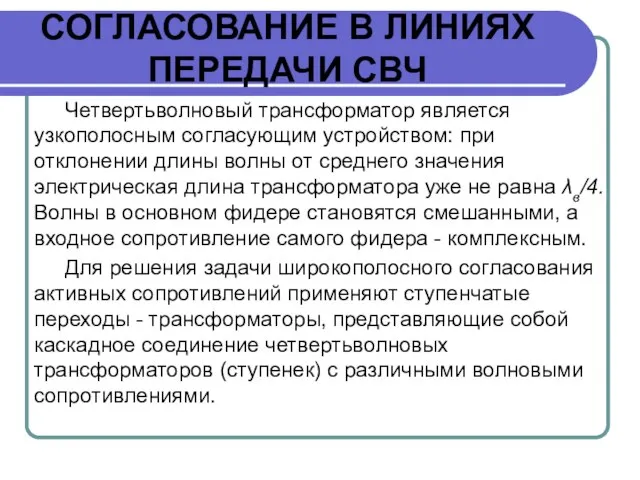 СОГЛАСОВАНИЕ В ЛИНИЯХ ПЕРЕДАЧИ СВЧ

Четвертьволновый трансформатор является узкополосным согласующим устройством: при отклонении длины волны от среднего значения электрическая длина трансформатора уже не равна $\lambda_в/4$. Волны в основном фидере становятся смешанными, а входное сопротивление самого фидера - комплексным.

Для решения задачи широкополосного согласования активных сопротивлений применяют ступенчатые переходы - трансформаторы, представляющие собой каскадное соединение четвертьволновых трансформаторов (ступенек) с различными волновыми сопротивлениями.